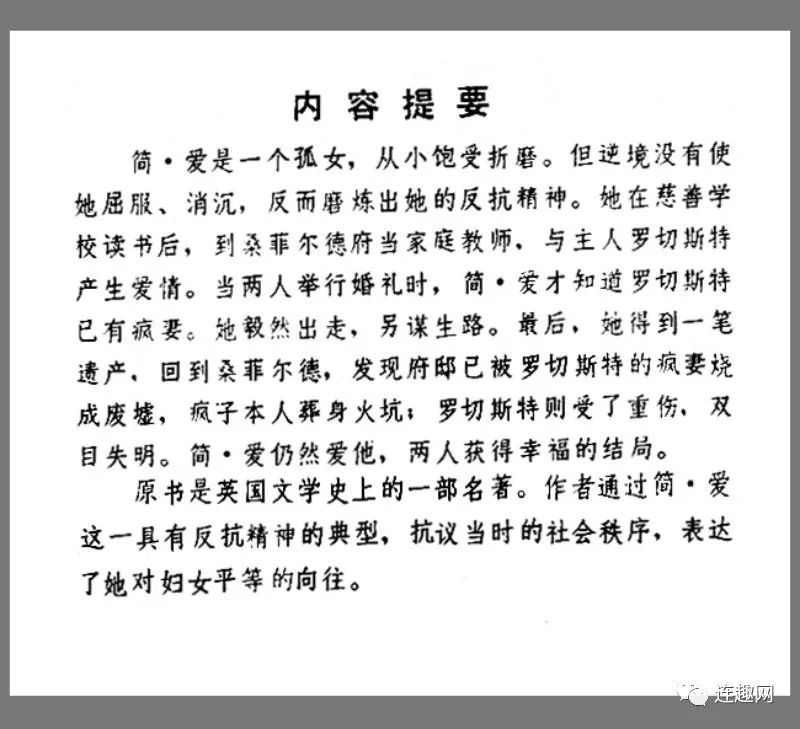 内容提要

简·爱是一个孤女，从小饱受折磨。但逆境没有使她屈服、消沉，反而磨炼出她的反抗精神。她在慈善学校读书后，到桑菲尔德府当家庭教师，与主人罗切斯特产生爱情。当两人举行婚礼时，简·爱才知道罗切斯特已有疯妻。她毅然出走，另谋生路。最后，她得到一笔遗产，回到桑菲尔德，发现府邸已被罗切斯特的疯妻烧成废墟，疯子本人葬身火坑；罗切斯特则受了重伤，双目失明。简·爱仍然爱他，两人获得幸福的结局。

原书是英国文学史上的一部名著。作者通过简·爱这一具有反抗精神的典型，抗议当时的社会秩序，表达了她对妇女平等的向往。

连趣网